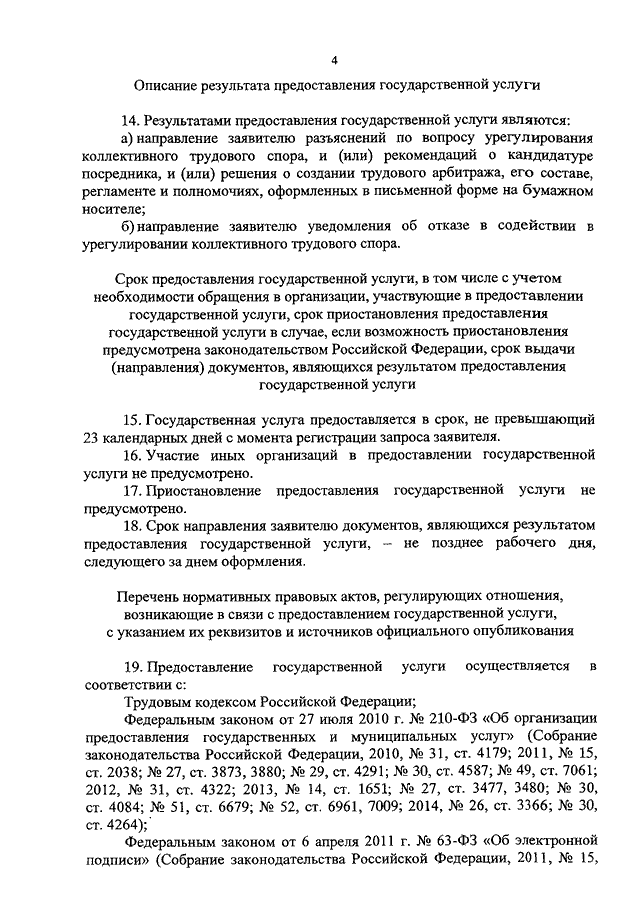 4

Описание результата предоставления государственной услуги

14. Результатами предоставления государственной услуги являются:

а) направление заявителю разъяснений по вопросу урегулирования коллективного трудового спора, и (или) рекомендаций о кандидатуре посредника, и (или) решения о создании трудового арбитража, его составе, регламенте и полномочиях, оформленных в письменной форме на бумажном носителе;

б) направление заявителю уведомления об отказе в содействии в урегулировании коллективного трудового спора.

Срок предоставления государственной услуги, в том числе с учетом необходимости обращения в организации, участвующие в предоставлении государственной услуги, срок приостановления предоставления государственной услуги в случае, если возможность приостановления предусмотрена законодательством Российской Федерации, срок выдачи (направления) документов, являющихся результатом предоставления государственной услуги

15. Государственная услуга предоставляется в срок, не превышающий 23 календарных дней с момента регистрации запроса заявителя.

16. Участие иных организаций в предоставлении государственной услуги не предусмотрено.

17. Приостановление предоставления государственной услуги не предусмотрено.

18. Срок направления заявителю документов, являющихся результатом предоставления государственной услуги, – не позднее рабочего дня, следующего за днем оформления.

Перечень нормативных правовых актов, регулирующих отношения, возникающие в связи с предоставлением государственной услуги, с указанием их реквизитов и источников официального опубликования

19. Предоставление государственной услуги осуществляется в соответствии с:

Трудовым кодексом Российской Федерации;

Федеральным законом от 27 июля 2010 г. № 210-ФЗ «Об организации предоставления государственных и муниципальных услуг» (Собрание законодательства Российской Федерации, 2010, № 31, ст. 4179; 2011, № 15, ст. 2038; № 27, ст. 3873, 3880; № 29, ст. 4291; № 30, ст. 4587; № 49, ст. 7061; 2012, № 31, ст. 4322; 2013, № 14, ст. 1651; № 27, ст. 3477, 3480; № 30, ст. 4084; № 51, ст. 6679; № 52, ст. 6961, 7009; 2014, № 26, ст. 3366; № 30, ст. 4264);

Федеральным законом от 6 апреля 2011 г. № 63-ФЗ «Об электронной подписи» (Собрание законодательства Российской Федерации, 2011, № 15,